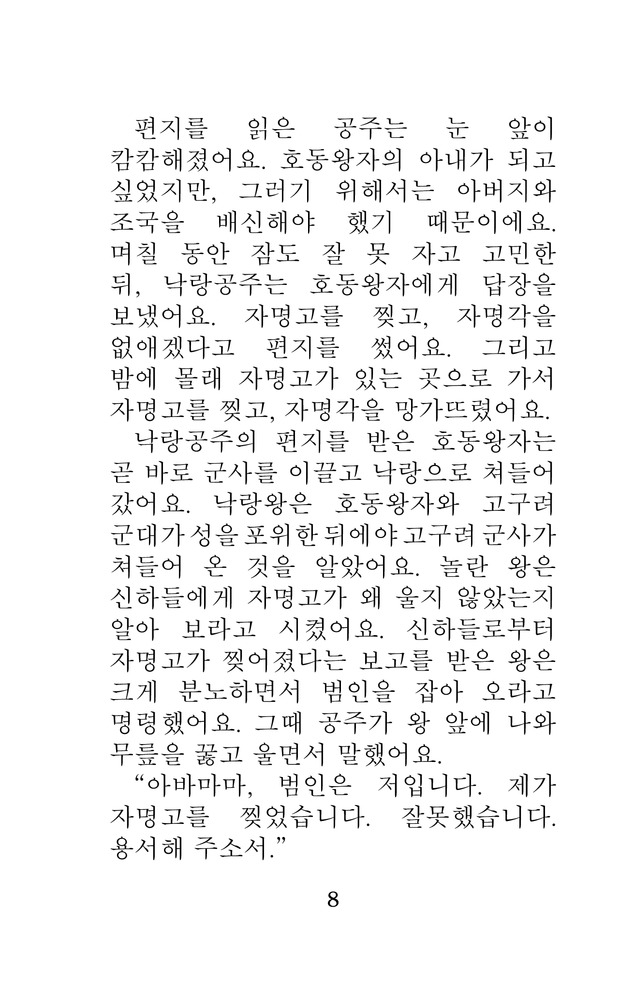 편지를 읽은 공주는 눈 앞이 캄캄해졌어요. 호동왕자의 아내가 되고 싶었지만, 그러기 위해서는 아버지와 조국을 배신해야 했기 때문이에요. 며칠 동안 잠도 잘 못 자고 고민한 뒤, 낙랑공주는 호동왕자에게 답장을 보냈어요. 자명고를 찢고, 자명각을 없애겠다고 편지를 썼어요. 그리고 밤에 몰래 자명고가 있는 곳으로 가서 자명고를 찢고, 자명각을 망가뜨렸어요.

낙랑공주의 편지를 받은 호동왕자는 곧 바로 군사를 이끌고 낙랑으로 쳐들어 갔어요. 낙랑왕은 호동왕자와 고구려 군대가 성을 포위한 뒤에야 고구려 군사가 쳐들어 온 것을 알았어요. 놀란 왕은 신하들에게 자명고가 왜 울지 않았는지 알아 보라고 시켰어요. 신하들로부터 자명고가 찢어졌다는 보고를 받은 왕은 크게 분노하면서 범인을 잡아 오라고 명령했어요. 그때 공주가 왕 앞에 나와 무릎을 꿇고 울면서 말했어요.

“아바마마, 범인은 저입니다. 제가 자명고를 찢었습니다. 잘못했습니다. 용서해 주소서.”

8